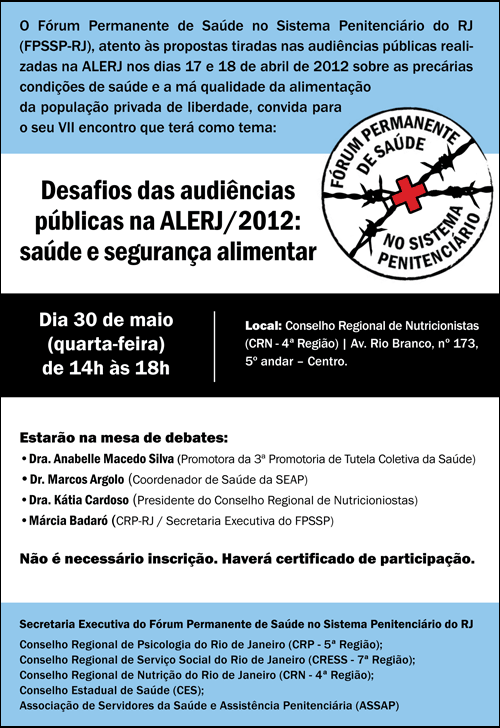 O Fórum Permanente de Saúde no Sistema Penitenciário do RJ (FPSSP-RJ), atento às propostas tiradas nas audiências públicas realizadas na ALERJ nos dias 17 e 18 de abril de 2012 sobre as precárias condições de saúde e a má qualidade da alimentação da população privada de liberdade, convida para o seu VII encontro que terá como tema:

FÓRUM PERMANENTE DE SAÚDE NO SISTEMA PENITENCIÁRIO

Desafios das audiências públicas na ALERJ/2012: saúde e segurança alimentar

Dia 30 de maio (quarta-feira) de 14h às 18h

Local: Conselho Regional de Nutricionistas (CRN - 4ª Região) | Av. Rio Branco, nº 173, 5º andar – Centro.

Estarão na mesa de debates:
• Dra. Anabelle Macedo Silva (Promotora da 3ª Promotoria de Tutela Coletiva da Saúde)
• Dr. Marcos Argolo (Coordenador de Saúde da SEAP)
• Dra. Kátia Cardoso (Presidente do Conselho Regional de Nutricioniostas)
• Márcia Badaró (CRP-RJ / Secretaria Executiva do FPSSP)

Não é necessário inscrição. Haverá certificado de participação.

Secretaria Executiva do Fórum Permanente de Saúde no Sistema Penitenciário do RJ
Conselho Regional de Psicologia do Rio de Janeiro (CRP - 5ª Região);
Conselho Regional de Serviço Social do Rio de Janeiro (CRESS - 7ª Região);
Conselho Regional de Nutrição do Rio de Janeiro (CRN - 4ª Região);
Conselho Estadual de Saúde (CES);
Associação de Servidores da Saúde e Assistência Penitenciária (ASSAP)